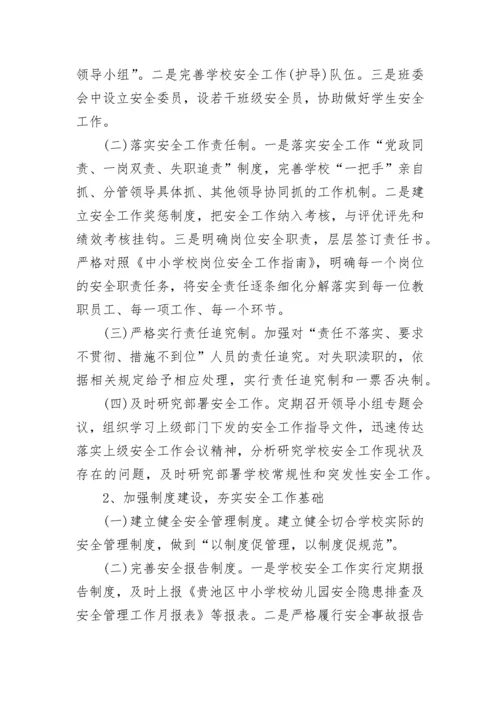 领导小组”。二是完善学校安全工作(护导)队伍。三是班委会中设立安全委员，设若干班级安全员，协助做好学生安全工作。

(二)落实安全工作责任制。一是落实安全工作“党政同责、一岗双责、失职追责”制度，完善学校“一把手”亲自抓、分管领导具体抓、其他领导协同抓的工作机制。二是建立安全工作奖惩制度，把安全工作纳入考核，与评优评先和绩效考核挂钩。三是明确岗位安全职责，层层签订责任书。严格对照《中小学校岗位安全工作指南》，明确每一个岗位的安全职责任务，将安全责任逐条细化分解落实到每一位教职员工、每一项工作、每一个环节。

(三)严格实行责任追究制。加强对“责任不落实、要求不贯彻、措施不到位”人员的责任追究。对失职渎职的，依据相关规定给予相应处理，实行责任追究制和一票否决制。

(四)及时研究部署安全工作。定期召开领导小组专题会议，组织学习上级部门下发的安全工作指导文件，迅速传达落实上级安全工作会议精神，分析研究学校安全工作现状及存在的问题，及时研究部署学校常规性和突发性安全工作。

2、加强制度建设，夯实安全工作基础

(一)建立健全安全管理制度。建立健全切合学校实际的安全管理制度，做到“以制度促管理，以制度促规范”。

(二)完善安全报告制度。一是学校安全工作实行定期报告制度，及时上报《贵池区中小学校幼儿园安全隐患排查及安全管理工作月报表》等报表。二是严格履行安全事故报告